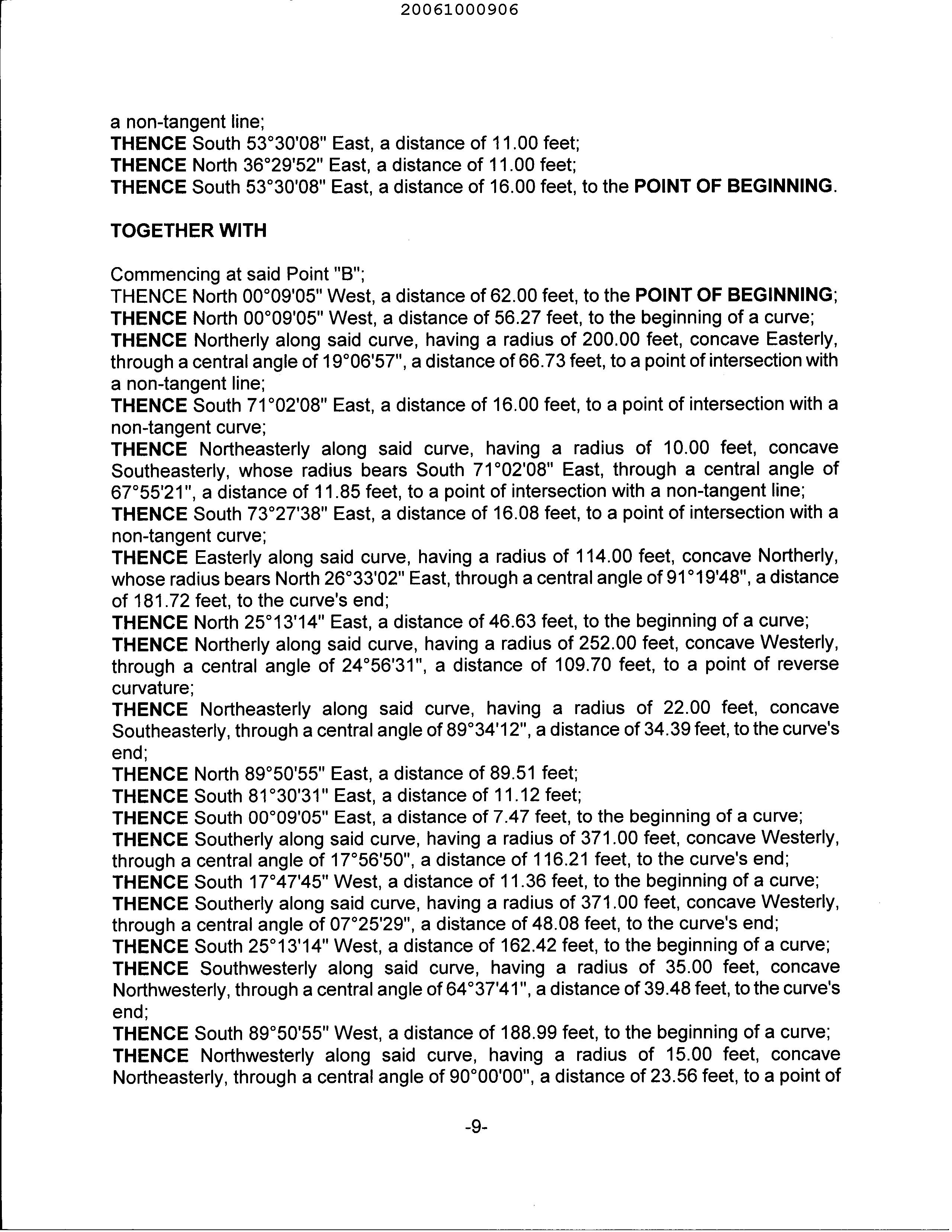 20061000906

a non-tangent line;
THENCE South 53°30'08" East, a distance of 11.00 feet;
THENCE North 36°29'52" East, a distance of 11.00 feet;
THENCE South 53°30'08" East, a distance of 16.00 feet, to the POINT OF BEGINNING.

TOGETHER WITH

Commencing at said Point "B";
THENCE North 00°09'05" West, a distance of 62.00 feet, to the POINT OF BEGINNING;
THENCE North 00°09'05" West, a distance of 56.27 feet, to the beginning of a curve;
THENCE Northerly along said curve, having a radius of 200.00 feet, concave Easterly, through a central angle of 19°06'57", a distance of 66.73 feet, to a point of intersection with a non-tangent line;
THENCE South 71°02'08" East, a distance of 16.00 feet, to a point of intersection with a non-tangent curve;
THENCE Northeasterly along said curve, having a radius of 10.00 feet, concave Southeasterly, whose radius bears South 71°02'08" East, through a central angle of 67°55'21", a distance of 11.85 feet, to a point of intersection with a non-tangent line;
THENCE South 73°27'38" East, a distance of 16.08 feet, to a point of intersection with a non-tangent curve;
THENCE Easterly along said curve, having a radius of 114.00 feet, concave Northerly, whose radius bears North 26°33'02" East, through a central angle of 91°19'48", a distance of 181.72 feet, to the curve's end;
THENCE North 25°13'14" East, a distance of 46.63 feet, to the beginning of a curve;
THENCE Northerly along said curve, having a radius of 252.00 feet, concave Westerly, through a central angle of 24°56'31", a distance of 109.70 feet, to a point of reverse curvature;
THENCE Northeasterly along said curve, having a radius of 22.00 feet, concave Southeasterly, through a central angle of 89°34'12", a distance of 34.39 feet, to the curve's end;
THENCE North 89°50'55" East, a distance of 89.51 feet;
THENCE South 81°30'31" East, a distance of 11.12 feet;
THENCE South 00°09'05" East, a distance of 7.47 feet, to the beginning of a curve;
THENCE Southerly along said curve, having a radius of 371.00 feet, concave Westerly, through a central angle of 17°56'50", a distance of 116.21 feet, to the curve's end;
THENCE South 17°47'45" West, a distance of 11.36 feet, to the beginning of a curve;
THENCE Southerly along said curve, having a radius of 371.00 feet, concave Westerly, through a central angle of 07°25'29", a distance of 48.08 feet, to the curve's end;
THENCE South 25°13'14" West, a distance of 162.42 feet, to the beginning of a curve;
THENCE Southwesterly along said curve, having a radius of 35.00 feet, concave Northwesterly, through a central angle of 64°37'41", a distance of 39.48 feet, to the curve's end;
THENCE South 89°50'55" West, a distance of 188.99 feet, to the beginning of a curve;
THENCE Northwesterly along said curve, having a radius of 15.00 feet, concave Northeasterly, through a central angle of 90°00'00", a distance of 23.56 feet, to a point of

-9-